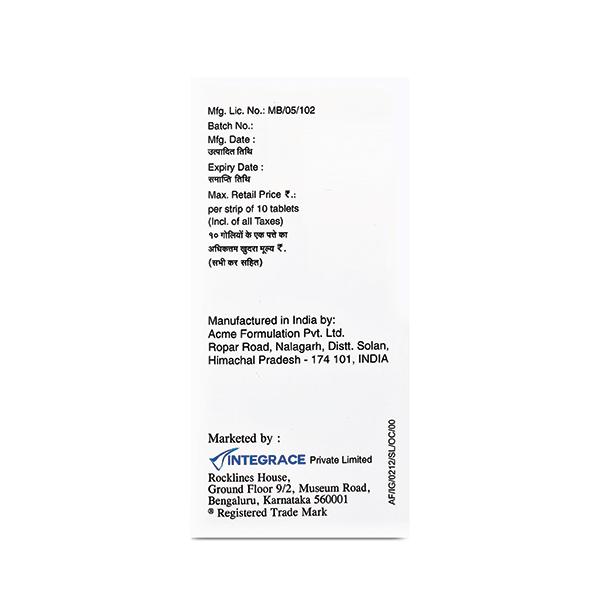 Mfg. Lic. No.: MB/05/102
Batch No.:
Mfg. Date :
उत्पादित तिथि
Expiry Date :
समाप्ति तिथि
Max. Retail Price ₹.:
per strip of 10 tablets
(Incl. of all Taxes)
१० गोलियों के एक पत्ते का
अधिकतम खुदरा मूल्य ₹.
(सभी कर सहित)

Manufactured in India by:
Acme Formulation Pvt. Ltd.
Ropar Road, Nalagarh, Distt. Solan,
Himachal Pradesh - 174 101, INDIA

Marketed by :
INTEGRACE Private Limited
Rocklines House,
Ground Floor 9/2, Museum Road,
Bengaluru, Karnataka 560001
® Registered Trade Mark

AF/IG/0212/SL/OC/00